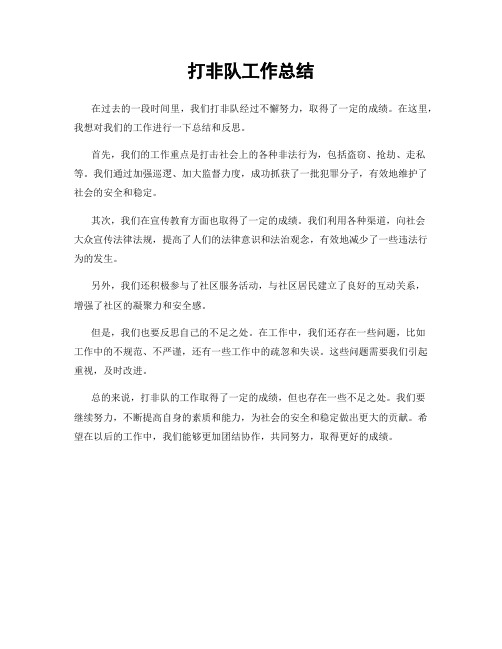 打非队工作总结

在过去的一段时间里，我们打非队经过不懈努力，取得了一定的成绩。在这里，我想对我们的工作进行一下总结和反思。

首先，我们的工作重点是打击社会上的各种非法行为，包括盗窃、抢劫、走私等。我们通过加强巡逻、加大监督力度，成功抓获了一批犯罪分子，有效地维护了社会的安全和稳定。

其次，我们在宣传教育方面也取得了一定的成绩。我们利用各种渠道，向社会大众宣传法律法规，提高了人们的法律意识和法治观念，有效地减少了一些违法行为的发生。

另外，我们还积极参与了社区服务活动，与社区居民建立了良好的互动关系，增强了社区的凝聚力和安全感。

但是，我们也要反思自己的不足之处。在工作中，我们还存在一些问题，比如工作中的不规范、不严谨，还有一些工作中的疏忽和失误。这些问题需要我们引起重视，及时改进。

总的来说，打非队的工作取得了一定的成绩，但也存在一些不足之处。我们要继续努力，不断提高自身的素质和能力，为社会的安全和稳定做出更大的贡献。希望在以后的工作中，我们能够更加团结协作，共同努力，取得更好的成绩。